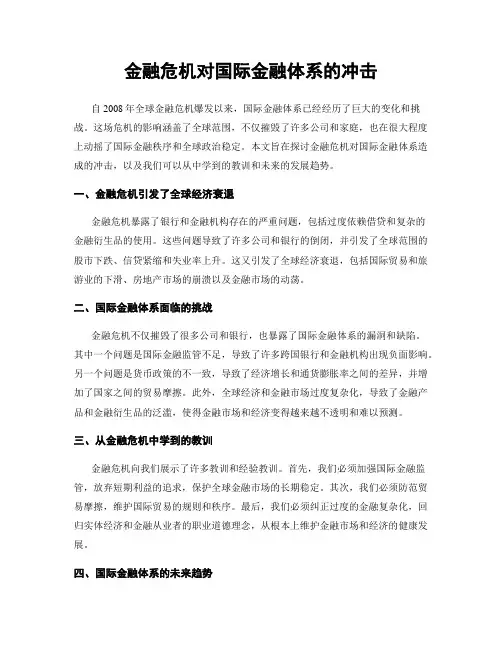 金融危机对国际金融体系的冲击

自 2008 年全球金融危机爆发以来，国际金融体系已经经历了巨大的变化和挑战。这场危机的影响涵盖了全球范围，不仅摧毁了许多公司和家庭，也在很大程度上动摇了国际金融秩序和全球政治稳定。本文旨在探讨金融危机对国际金融体系造成的冲击，以及我们可以从中学到的教训和未来的发展趋势。

一、金融危机引发了全球经济衰退

金融危机暴露了银行和金融机构存在的严重问题，包括过度依赖借贷和复杂的金融衍生品的使用。这些问题导致了许多公司和银行的倒闭，并引发了全球范围的股市下跌、信贷紧缩和失业率上升。这又引发了全球经济衰退，包括国际贸易和旅游业的下滑、房地产市场的崩溃以及金融市场的动荡。

二、国际金融体系面临的挑战

金融危机不仅摧毁了很多公司和银行，也暴露了国际金融体系的漏洞和缺陷。其中一个问题是国际金融监管不足，导致了许多跨国银行和金融机构出现负面影响。另一个问题是货币政策的不一致，导致了经济增长和通货膨胀率之间的差异，并增加了国家之间的贸易摩擦。此外，全球经济和金融市场过度复杂化，导致了金融产品和金融衍生品的泛滥，使得金融市场和经济变得越来越不透明和难以预测。

三、从金融危机中学到的教训

金融危机向我们展示了许多教训和经验教训。首先，我们必须加强国际金融监管，放弃短期利益的追求，保护全球金融市场的长期稳定。其次，我们必须防范贸易摩擦，维护国际贸易的规则和秩序。最后，我们必须纠正过度的金融复杂化，回归实体经济和金融从业者的职业道德理念，从根本上维护金融市场和经济的健康发展。

四、国际金融体系的未来趋势